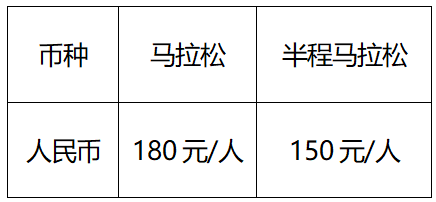 | 币种 | 马拉松 | 半程马拉松 |
|---|---|---|
| 人民币 | 180 元/人 | 150 元/人 |